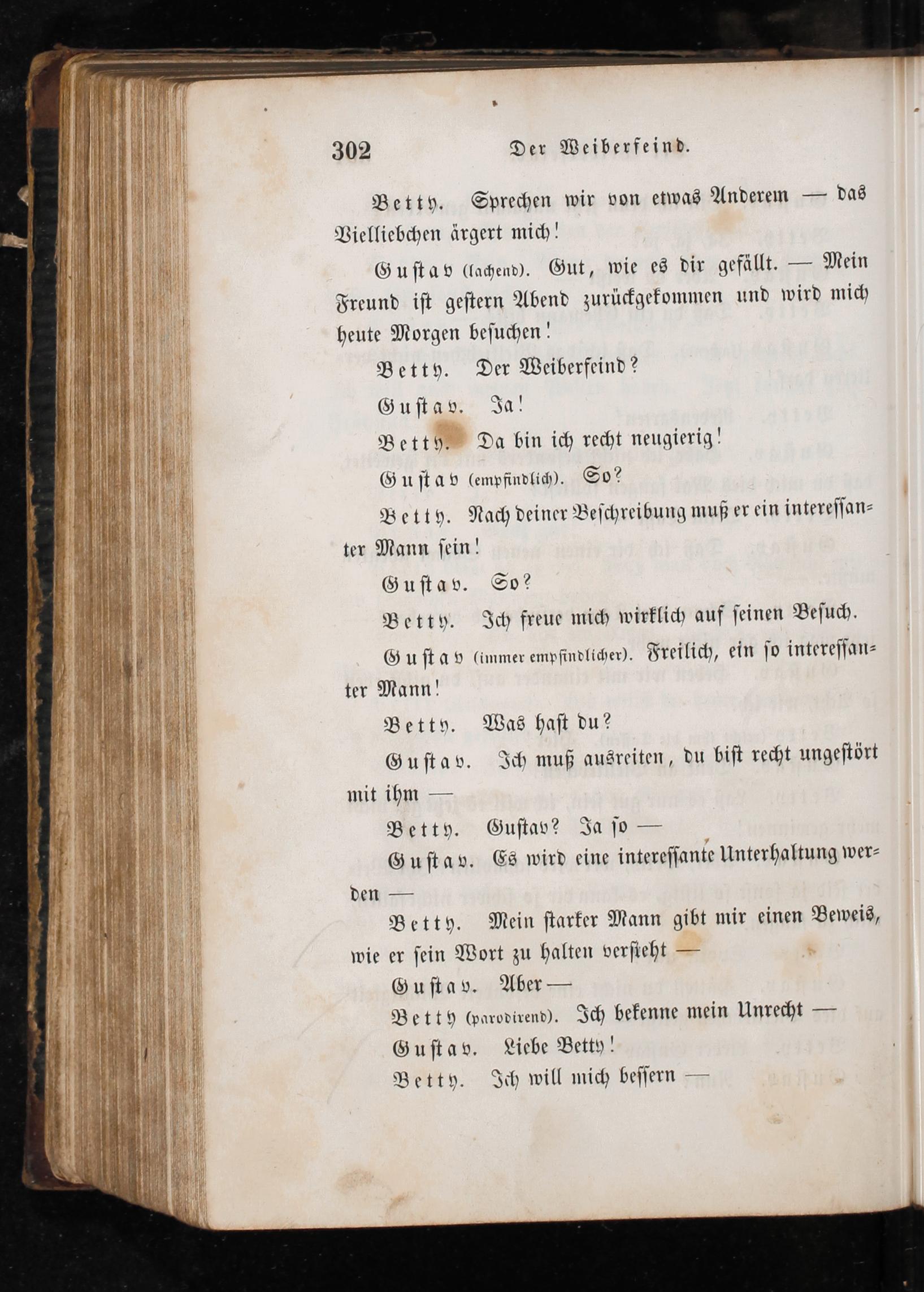 302 Der Weiberfeind.

Betty. Sprechen wir von etwas Anderem — das Vielliebchen ärgert mich!

Gustav (lachend). Gut, wie es dir gefällt. — Mein Freund ist gestern Abend zurückgekommen und wird mich heute Morgen besuchen!

Betty. Der Weiberfeind?

Gustav. Ja!

Betty. Da bin ich recht neugierig!

Gustav (empfindlich). So?

Betty. Nach deiner Beschreibung muß er ein interessanter Mann sein!

Gustav. So?

Betty. Ich freue mich wirklich auf seinen Besuch.

Gustav (immer empfindlicher). Freilich, ein so interessanter Mann!

Betty. Was hast du?

Gustav. Ich muß ausreiten, du bist recht ungestört mit ihm —

Betty. Gustav? Ja so —

Gustav. Es wird eine interessante Unterhaltung werden —

Betty. Mein starker Mann gibt mir einen Beweis, wie er sein Wort zu halten versteht —

Gustav. Aber —

Betty (parodirend). Ich bekenne mein Unrecht —

Gustav. Liebe Betty!

Betty. Ich will mich bessern —